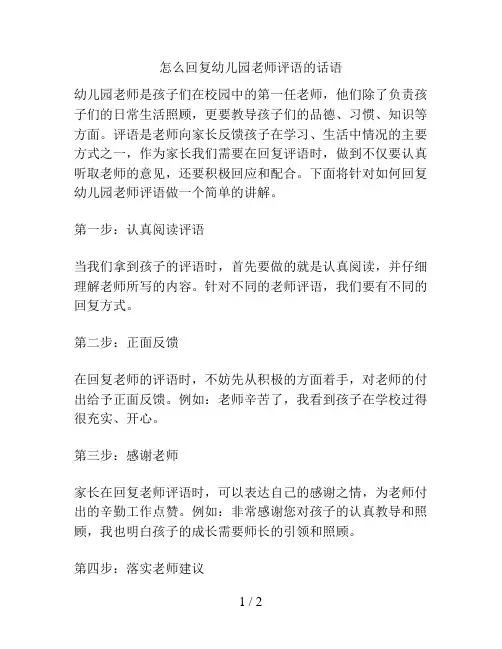 怎么回复幼儿园老师评语的话语

幼儿园老师是孩子们在校园中的第一任老师，他们除了负责孩子们的日常生活照顾，更要教导孩子们的品德、习惯、知识等方面。评语是老师向家长反馈孩子在学习、生活中情况的主要方式之一，作为家长我们需要在回复评语时，做到不仅要认真听取老师的意见，还要积极回应和配合。下面将针对如何回复幼儿园老师评语做一个简单的讲解。

第一步：认真阅读评语

当我们拿到孩子的评语时，首先要做的就是认真阅读，并仔细理解老师所写的内容。针对不同的老师评语，我们要有不同的回复方式。

第二步：正面反馈

在回复老师的评语时，不妨先从积极的方面着手，对老师的付出给予正面反馈。例如：老师辛苦了，我看到孩子在学校过得很充实、开心。

第三步：感谢老师

家长在回复老师评语时，可以表达自己的感谢之情，为老师付出的辛勤工作点赞。例如：非常感谢您对孩子的认真教导和照顾，我也明白孩子的成长需要师长的引领和照顾。

第四步：落实老师建议

1 / 2